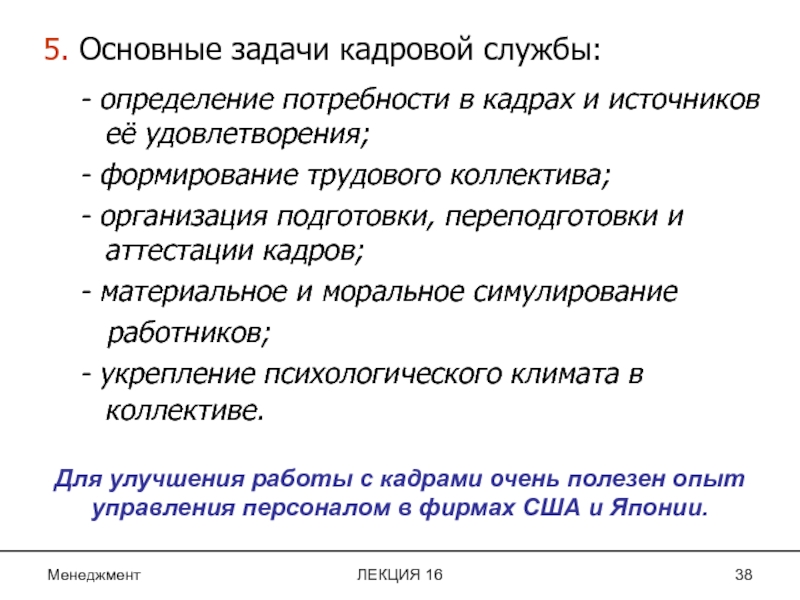 5. Основные задачи кадровой службы:

- определение потребности в кадрах и источников её удовлетворения;

- формирование трудового коллектива;

- организация подготовки, переподготовки и аттестации кадров;

- материальное и моральное симулирование работников;

- укрепление психологического климата в коллективе.

Для улучшения работы с кадрами очень полезен опыт управления персоналом в фирмах США и Японии.

Менеджмент

ЛЕКЦИЯ 16

38